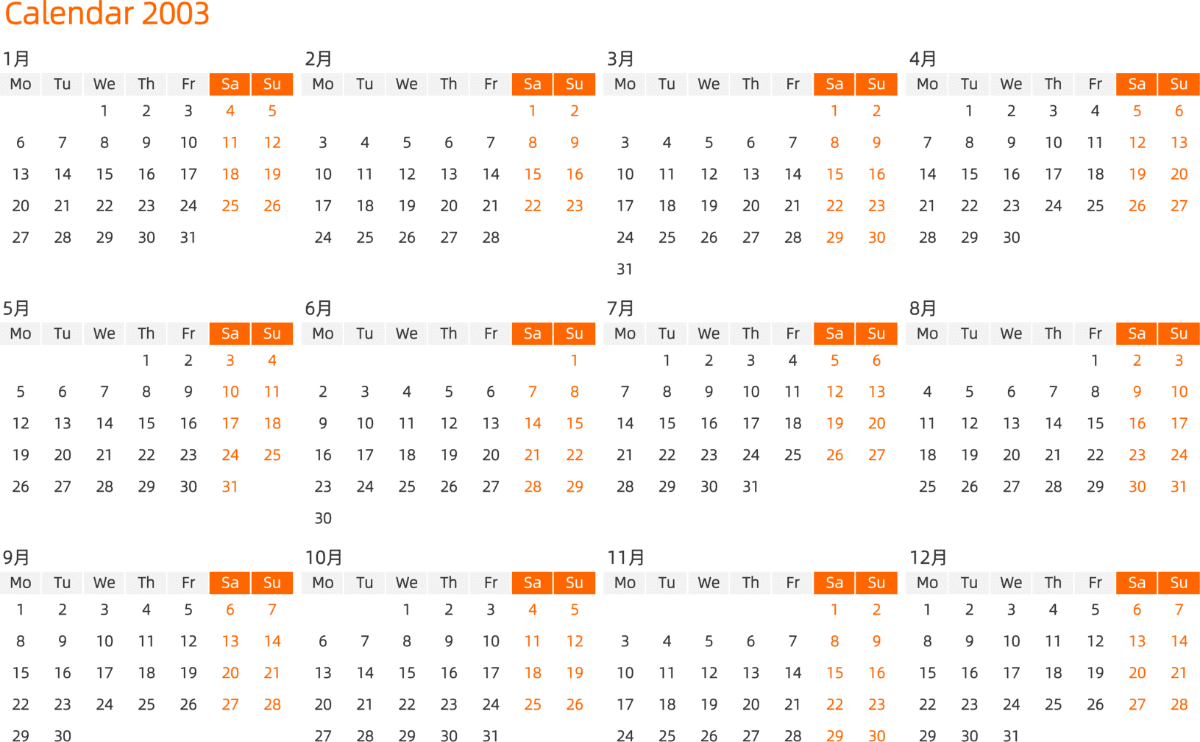 Calendar 2003

1月
| Mo | Tu | We | Th | Fr | Sa | Su |
|---|---|---|---|---|---|---|
| | | 1 | 2 | 3 | 4 | 5 |
| 6 | 7 | 8 | 9 | 10 | 11 | 12 |
| 13 | 14 | 15 | 16 | 17 | 18 | 19 |
| 20 | 21 | 22 | 23 | 24 | 25 | 26 |
| 27 | 28 | 29 | 30 | 31 | | |

2月
| Mo | Tu | We | Th | Fr | Sa | Su |
|---|---|---|---|---|---|---|
| | | | | | 1 | 2 |
| 3 | 4 | 5 | 6 | 7 | 8 | 9 |
| 10 | 11 | 12 | 13 | 14 | 15 | 16 |
| 17 | 18 | 19 | 20 | 21 | 22 | 23 |
| 24 | 25 | 26 | 27 | 28 | | |

3月
| Mo | Tu | We | Th | Fr | Sa | Su |
|---|---|---|---|---|---|---|
| | | | | | 1 | 2 |
| 3 | 4 | 5 | 6 | 7 | 8 | 9 |
| 10 | 11 | 12 | 13 | 14 | 15 | 16 |
| 17 | 18 | 19 | 20 | 21 | 22 | 23 |
| 24 | 25 | 26 | 27 | 28 | 29 | 30 |
| 31 | | | | | | |

4月
| Mo | Tu | We | Th | Fr | Sa | Su |
|---|---|---|---|---|---|---|
| | 1 | 2 | 3 | 4 | 5 | 6 |
| 7 | 8 | 9 | 10 | 11 | 12 | 13 |
| 14 | 15 | 16 | 17 | 18 | 19 | 20 |
| 21 | 22 | 23 | 24 | 25 | 26 | 27 |
| 28 | 29 | 30 | | | | |

5月
| Mo | Tu | We | Th | Fr | Sa | Su |
|---|---|---|---|---|---|---|
| | | | 1 | 2 | 3 | 4 |
| 5 | 6 | 7 | 8 | 9 | 10 | 11 |
| 12 | 13 | 14 | 15 | 16 | 17 | 18 |
| 19 | 20 | 21 | 22 | 23 | 24 | 25 |
| 26 | 27 | 28 | 29 | 30 | 31 | |

6月
| Mo | Tu | We | Th | Fr | Sa | Su |
|---|---|---|---|---|---|---|
| | | | | | | 1 |
| 2 | 3 | 4 | 5 | 6 | 7 | 8 |
| 9 | 10 | 11 | 12 | 13 | 14 | 15 |
| 16 | 17 | 18 | 19 | 20 | 21 | 22 |
| 23 | 24 | 25 | 26 | 27 | 28 | 29 |
| 30 | | | | | | |

7月
| Mo | Tu | We | Th | Fr | Sa | Su |
|---|---|---|---|---|---|---|
| | 1 | 2 | 3 | 4 | 5 | 6 |
| 7 | 8 | 9 | 10 | 11 | 12 | 13 |
| 14 | 15 | 16 | 17 | 18 | 19 | 20 |
| 21 | 22 | 23 | 24 | 25 | 26 | 27 |
| 28 | 29 | 30 | 31 | | | |

8月
| Mo | Tu | We | Th | Fr | Sa | Su |
|---|---|---|---|---|---|---|
| | | | | 1 | 2 | 3 |
| 4 | 5 | 6 | 7 | 8 | 9 | 10 |
| 11 | 12 | 13 | 14 | 15 | 16 | 17 |
| 18 | 19 | 20 | 21 | 22 | 23 | 24 |
| 25 | 26 | 27 | 28 | 29 | 30 | 31 |

9月
| Mo | Tu | We | Th | Fr | Sa | Su |
|---|---|---|---|---|---|---|
| 1 | 2 | 3 | 4 | 5 | 6 | 7 |
| 8 | 9 | 10 | 11 | 12 | 13 | 14 |
| 15 | 16 | 17 | 18 | 19 | 20 | 21 |
| 22 | 23 | 24 | 25 | 26 | 27 | 28 |
| 29 | 30 | | | | | |

10月
| Mo | Tu | We | Th | Fr | Sa | Su |
|---|---|---|---|---|---|---|
| | | 1 | 2 | 3 | 4 | 5 |
| 6 | 7 | 8 | 9 | 10 | 11 | 12 |
| 13 | 14 | 15 | 16 | 17 | 18 | 19 |
| 20 | 21 | 22 | 23 | 24 | 25 | 26 |
| 27 | 28 | 29 | 30 | 31 | | |

11月
| Mo | Tu | We | Th | Fr | Sa | Su |
|---|---|---|---|---|---|---|
| | | | | | 1 | 2 |
| 3 | 4 | 5 | 6 | 7 | 8 | 9 |
| 10 | 11 | 12 | 13 | 14 | 15 | 16 |
| 17 | 18 | 19 | 20 | 21 | 22 | 23 |
| 24 | 25 | 26 | 27 | 28 | 29 | 30 |

12月
| Mo | Tu | We | Th | Fr | Sa | Su |
|---|---|---|---|---|---|---|
| 1 | 2 | 3 | 4 | 5 | 6 | 7 |
| 8 | 9 | 10 | 11 | 12 | 13 | 14 |
| 15 | 16 | 17 | 18 | 19 | 20 | 21 |
| 22 | 23 | 24 | 25 | 26 | 27 | 28 |
| 29 | 30 | 31 | | | | |